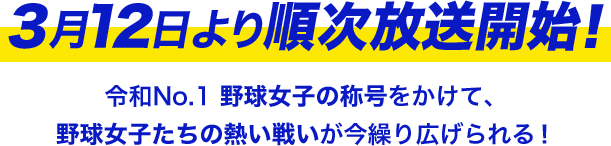 3月12日より順次放送開始！

令和No.1 野球女子の称号をかけて、
野球女子たちの熱い戦いが今繰り広げられる！